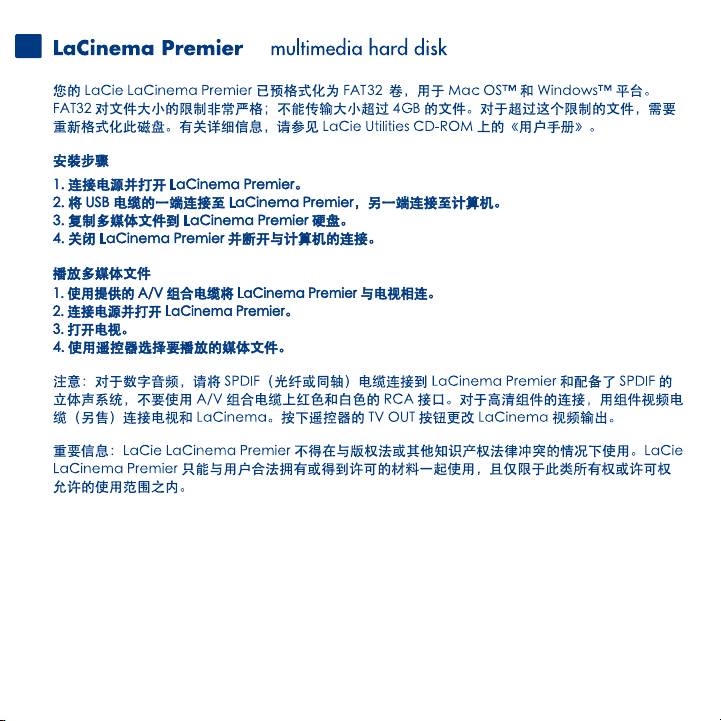 LaCinema Premier multimedia hard disk

您的 LaCie LaCinema Premier 已预格式化为 FAT32 卷，用于 Mac OS™ 和 Windows™ 平台。FAT32 对文件大小的限制非常严格；不能传输大小超过 4GB 的文件。对于超过这个限制的文件，需要重新格式化此磁盘。有关详细信息，请参见 LaCie Utilities CD-ROM 上的《用户手册》。

安装步骤
1. 连接电源并打开 LaCinema Premier。
2. 将 USB 电缆的一端连接至 LaCinema Premier，另一端连接至计算机。
3. 复制多媒体文件到 LaCinema Premier 硬盘。
4. 关闭 LaCinema Premier 并断开与计算机的连接。

播放多媒体文件
1. 使用提供的 A/V 组合电缆将 LaCinema Premier 与电视相连。
2. 连接电源并打开 LaCinema Premier。
3. 打开电视。
4. 使用遥控器选择要播放的媒体文件。

注意：对于数字音频，请将 SPDIF（光纤或同轴）电缆连接到 LaCinema Premier 和配备了 SPDIF 的立体声系统，不要使用 A/V 组合电缆上红色和白色的 RCA 接口。对于高清组件的连接，用组件视频电缆（另售）连接电视和 LaCinema。按下遥控器的 TV OUT 按钮更改 LaCinema 视频输出。

重要信息：LaCie LaCinema Premier 不得在与版权法或其他知识产权法律冲突的情况下使用。LaCie LaCinema Premier 只能与用户合法拥有或得到许可的材料一起使用，且仅限于此类所有权或许可权允许的使用范围之内。